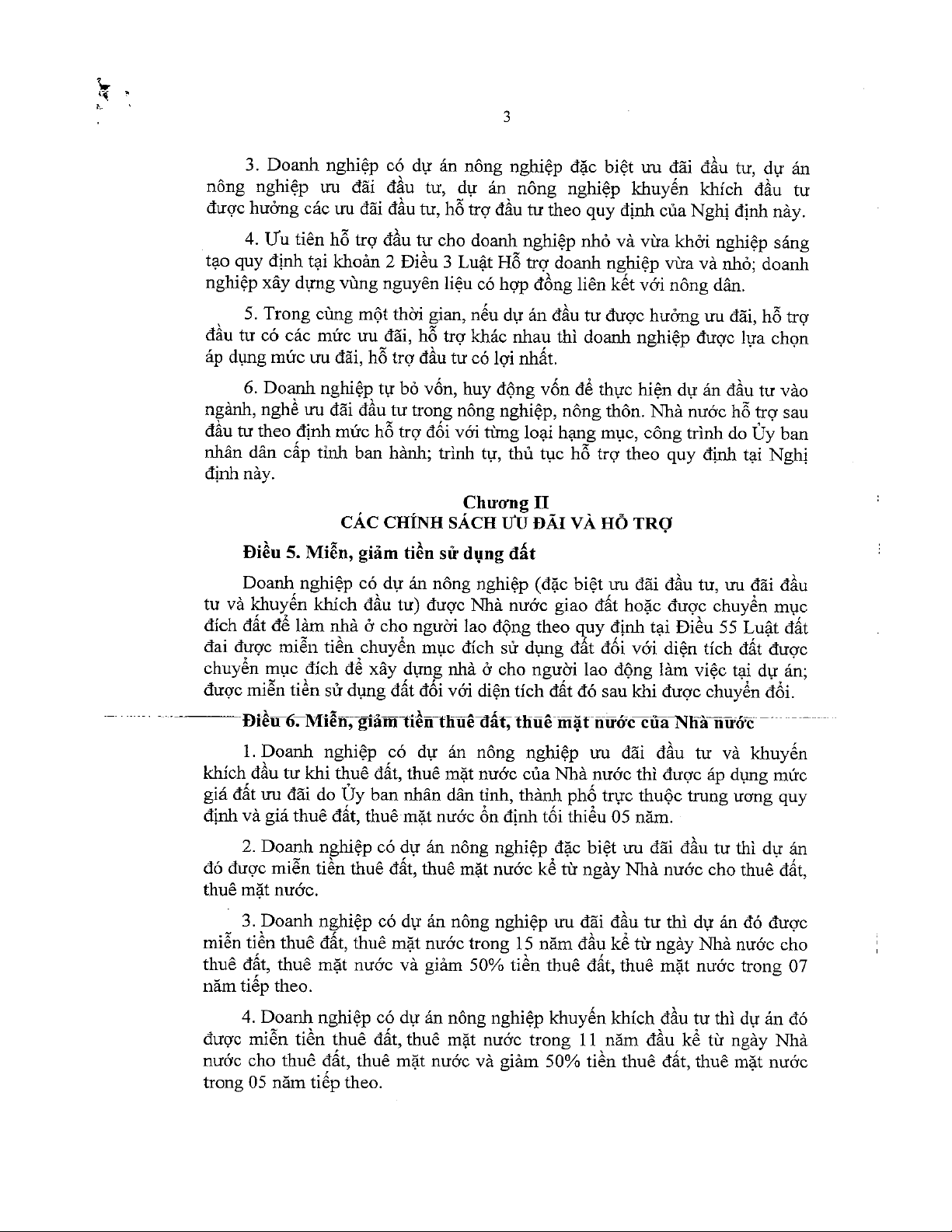 3

3. Doanh nghiệp có dự án nông nghiệp đặc biệt ưu đãi đầu tư, dự án nông nghiệp ưu đãi đầu tư, dự án nông nghiệp khuyến khích đầu tư được hưởng các ưu đãi đầu tư, hỗ trợ đầu tư theo quy định của Nghị định này.

4. Ưu tiên hỗ trợ đầu tư cho doanh nghiệp nhỏ và vừa khởi nghiệp sáng tạo quy định tại khoản 2 Điều 3 Luật Hỗ trợ doanh nghiệp vừa và nhỏ; doanh nghiệp xây dựng vùng nguyên liệu có hợp đồng liên kết với nông dân.

5. Trong cùng một thời gian, nếu dự án đầu tư được hưởng ưu đãi, hỗ trợ đầu tư có các mức ưu đãi, hỗ trợ khác nhau thì doanh nghiệp được lựa chọn áp dụng mức ưu đãi, hỗ trợ đầu tư có lợi nhất.

6. Doanh nghiệp tự bỏ vốn, huy động vốn để thực hiện dự án đầu tư vào ngành, nghề ưu đãi đầu tư trong nông nghiệp, nông thôn. Nhà nước hỗ trợ sau đầu tư theo định mức hỗ trợ đối với từng loại hạng mục, công trình do Ủy ban nhân dân cấp tỉnh ban hành; trình tự, thủ tục hỗ trợ theo quy định tại Nghị định này.

Chương II
CÁC CHÍNH SÁCH ƯU ĐÃI VÀ HỖ TRỢ

Điều 5. Miễn, giảm tiền sử dụng đất

Doanh nghiệp có dự án nông nghiệp (đặc biệt ưu đãi đầu tư, ưu đãi đầu tư và khuyến khích đầu tư) được Nhà nước giao đất hoặc được chuyển mục đích đất để làm nhà ở cho người lao động theo quy định tại Điều 55 Luật đất đai được miễn tiền chuyển mục đích sử dụng đất đối với diện tích đất được chuyển mục đích để xây dựng nhà ở cho người lao động làm việc tại dự án; được miễn tiền sử dụng đất đối với diện tích đất đó sau khi được chuyển đổi.

Điều 6. Miễn, giảm tiền thuê đất, thuê mặt nước của Nhà nước

1. Doanh nghiệp có dự án nông nghiệp ưu đãi đầu tư và khuyến khích đầu tư khi thuê đất, thuê mặt nước của Nhà nước thì được áp dụng mức giá đất ưu đãi do Ủy ban nhân dân tỉnh, thành phố trực thuộc trung ương quy định và giá thuê đất, thuê mặt nước ổn định tối thiểu 05 năm.

2. Doanh nghiệp có dự án nông nghiệp đặc biệt ưu đãi đầu tư thì dự án đó được miễn tiền thuê đất, thuê mặt nước kể từ ngày Nhà nước cho thuê đất, thuê mặt nước.

3. Doanh nghiệp có dự án nông nghiệp ưu đãi đầu tư thì dự án đó được miễn tiền thuê đất, thuê mặt nước trong 15 năm đầu kể từ ngày Nhà nước cho thuê đất, thuê mặt nước và giảm 50% tiền thuê đất, thuê mặt nước trong 07 năm tiếp theo.

4. Doanh nghiệp có dự án nông nghiệp khuyến khích đầu tư thì dự án đó được miễn tiền thuê đất, thuê mặt nước trong 11 năm đầu kể từ ngày Nhà nước cho thuê đất, thuê mặt nước và giảm 50% tiền thuê đất, thuê mặt nước trong 05 năm tiếp theo.